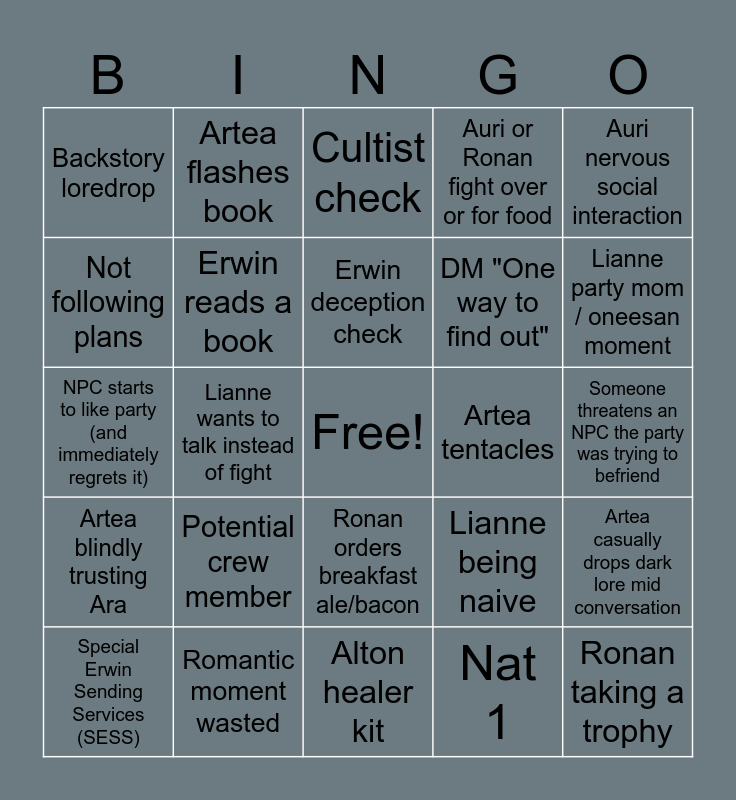 | B | I | N | G | O |
|---|---|---|---|---|
| Backstory loredrop | Artea flashes book | Cultist check | Auri or Ronan fight over or for food | Auri nervous social interaction |
| Not following plans | Erwin reads a book | Erwin deception check | DM "One way to find out" | Lianne party mom / oneesan moment |
| NPC starts to like party (and immediately regrets it) | Lianne wants to talk instead of fight | Free! | Artea tentacles | Someone threatens an NPC the party was trying to befriend |
| Artea blindly trusting Ara | Potential crew member | Ronan orders breakfast ale/bacon | Lianne being naive | Artea casually drops dark lore mid conversation |
| Special Erwin Sending Services (SESS) | Romantic moment wasted | Alton healer kit | Nat 1 | Ronan taking a trophy |